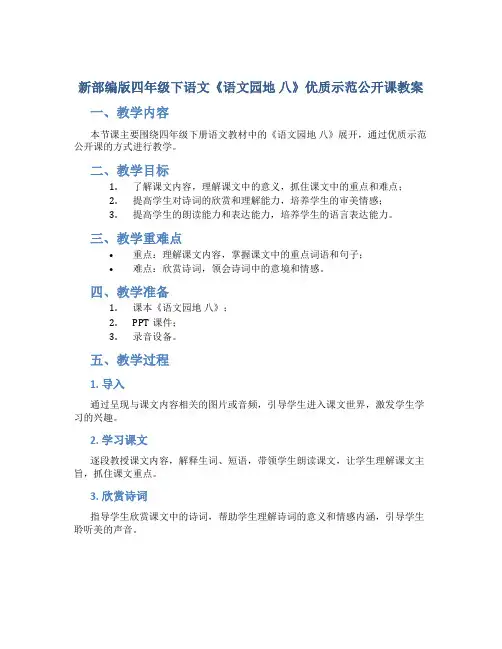 新部编版四年级下语文《语文园地 八》优质示范公开课教案

一、教学内容

本节课主要围绕四年级下册语文教材中的《语文园地 八》展开，通过优质示范公开课的方式进行教学。

二、教学目标

1. 了解课文内容，理解课文中的意义，抓住课文中的重点和难点；
2. 提高学生对诗词的欣赏和理解能力，培养学生的审美情感；
3. 提高学生的朗读能力和表达能力，培养学生的语言表达能力。

三、教学重难点

• 重点：理解课文内容，掌握课文中的重点词语和句子；
• 难点：欣赏诗词，领会诗词中的意境和情感。

四、教学准备

1. 课本《语文园地 八》；
2. PPT 课件；
3. 录音设备。

五、教学过程

1. 导入

通过呈现与课文内容相关的图片或音频，引导学生进入课文世界，激发学生学习的兴趣。

2. 学习课文

逐段教授课文内容，解释生词、短语，带领学生朗读课文，让学生理解课文主旨，抓住课文重点。

3. 欣赏诗词

指导学生欣赏课文中的诗词，帮助学生理解诗词的意义和情感内涵，引导学生聆听美的声音。